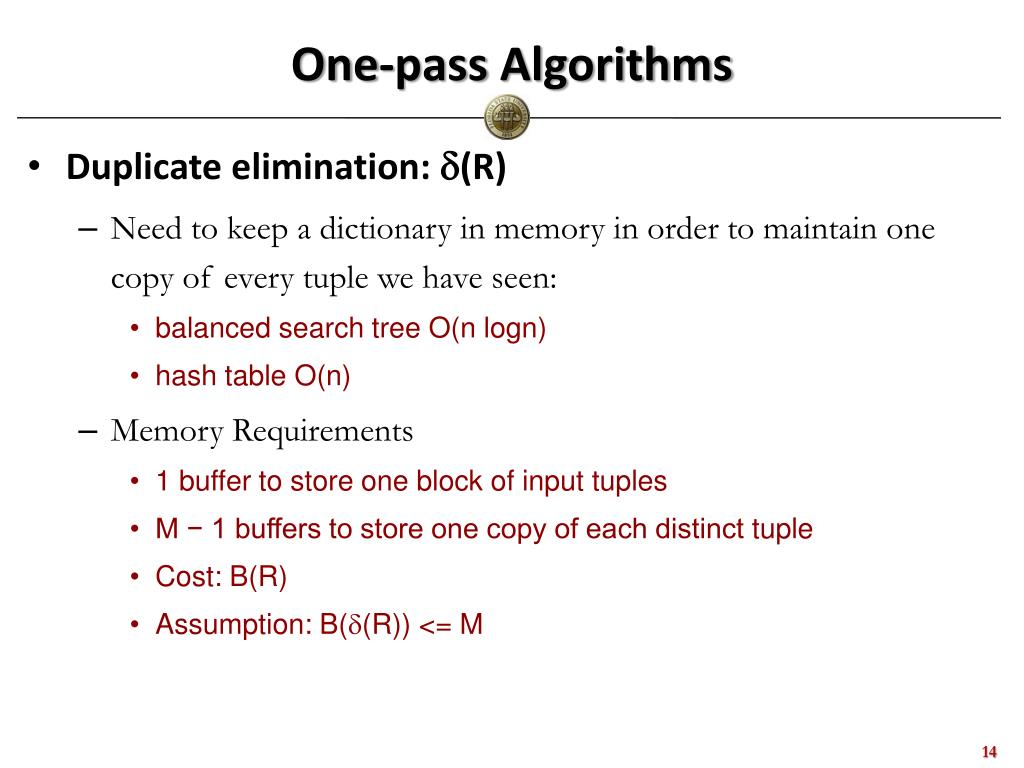 One-pass Algorithms

• Duplicate elimination: $\delta$(R)

– Need to keep a dictionary in memory in order to maintain one copy of every tuple we have seen:

• balanced search tree O(n logn)

• hash table O(n)

– Memory Requirements

• 1 buffer to store one block of input tuples

• M − 1 buffers to store one copy of each distinct tuple

• Cost: B(R)

• Assumption: B($\delta$(R)) <= M

14